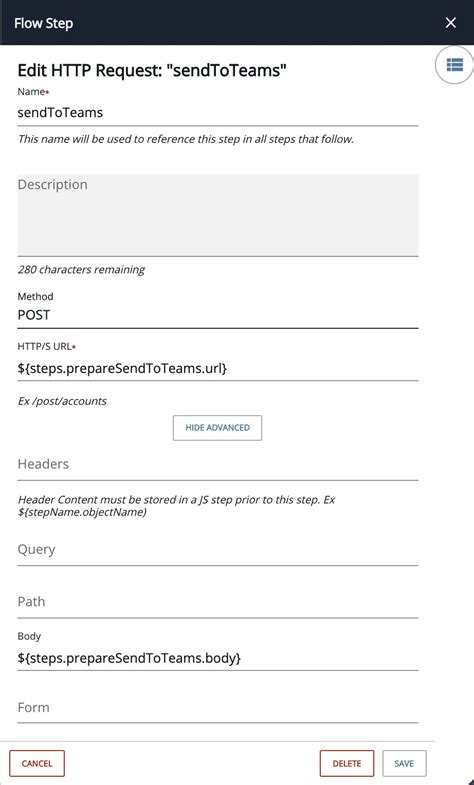 Flow Step

×

Edit HTTP Request: "sendToTeams"

Name*

sendToTeams

This name will be used to reference this step in all steps that follow.

Description

280 characters remaining

Method

POST

HTTP/S URL*

${steps.prepareSendToTeams.url}

Ex /post/accounts

HIDE ADVANCED

Headers

Header Content must be stored in a JS step prior to this step. Ex ${stepName.objectName}

Query

Path

Body

${steps.prepareSendToTeams.body}

Form

CANCEL

DELETE

SAVE